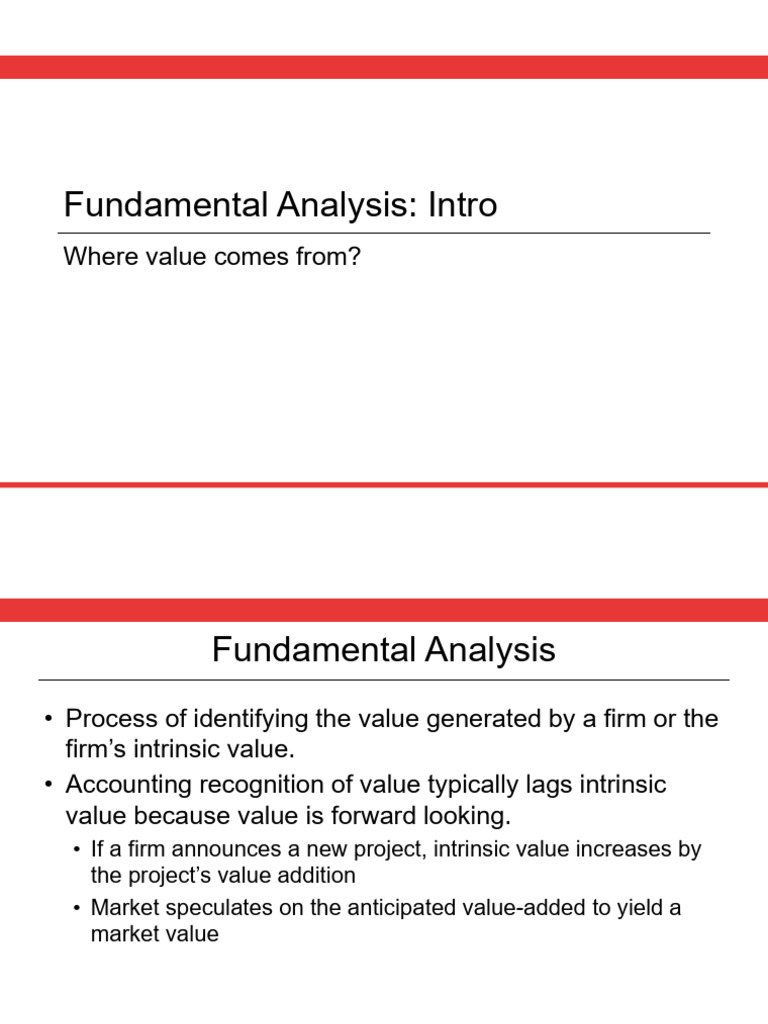 Fundamental Analysis: Intro

Where value comes from?

Fundamental Analysis

• Process of identifying the value generated by a firm or the firm’s intrinsic value.
• Accounting recognition of value typically lags intrinsic value because value is forward looking.
  • If a firm announces a new project, intrinsic value increases by the project’s value addition
  • Market speculates on the anticipated value-added to yield a market value